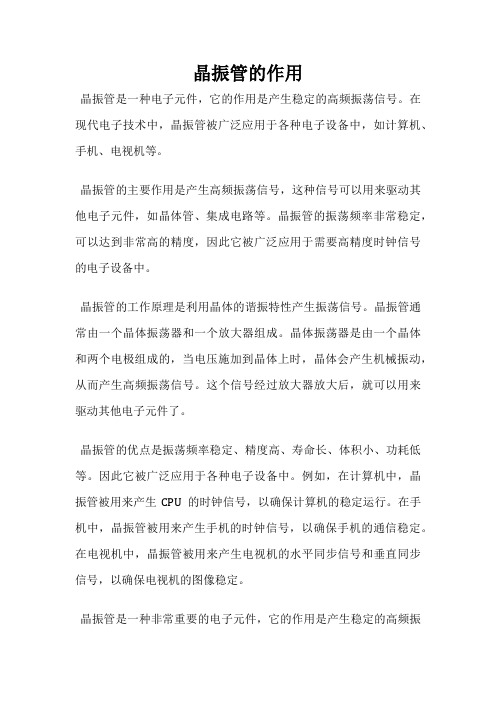 晶振管的作用

晶振管是一种电子元件，它的作用是产生稳定的高频振荡信号。在现代电子技术中，晶振管被广泛应用于各种电子设备中，如计算机、手机、电视机等。

晶振管的主要作用是产生高频振荡信号，这种信号可以用来驱动其他电子元件，如晶体管、集成电路等。晶振管的振荡频率非常稳定，可以达到非常高的精度，因此它被广泛应用于需要高精度时钟信号的电子设备中。

晶振管的工作原理是利用晶体的谐振特性产生振荡信号。晶振管通常由一个晶体振荡器和一个放大器组成。晶体振荡器是由一个晶体和两个电极组成的，当电压施加到晶体上时，晶体会产生机械振动，从而产生高频振荡信号。这个信号经过放大器放大后，就可以用来驱动其他电子元件了。

晶振管的优点是振荡频率稳定、精度高、寿命长、体积小、功耗低等。因此它被广泛应用于各种电子设备中。例如，在计算机中，晶振管被用来产生 CPU 的时钟信号，以确保计算机的稳定运行。在手机中，晶振管被用来产生手机的时钟信号，以确保手机的通信稳定。在电视机中，晶振管被用来产生电视机的水平同步信号和垂直同步信号，以确保电视机的图像稳定。

晶振管是一种非常重要的电子元件，它的作用是产生稳定的高频振